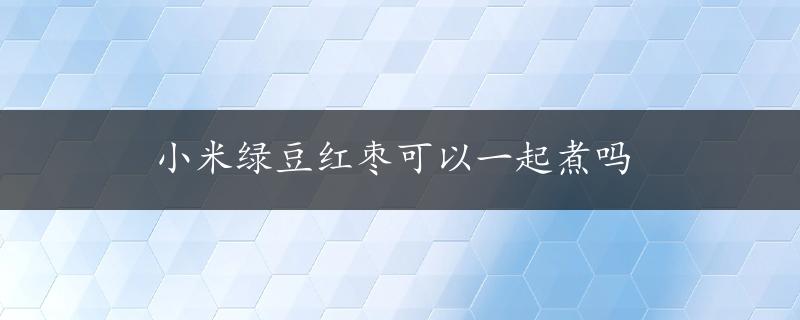 小米绿豆红枣可以一起煮吗